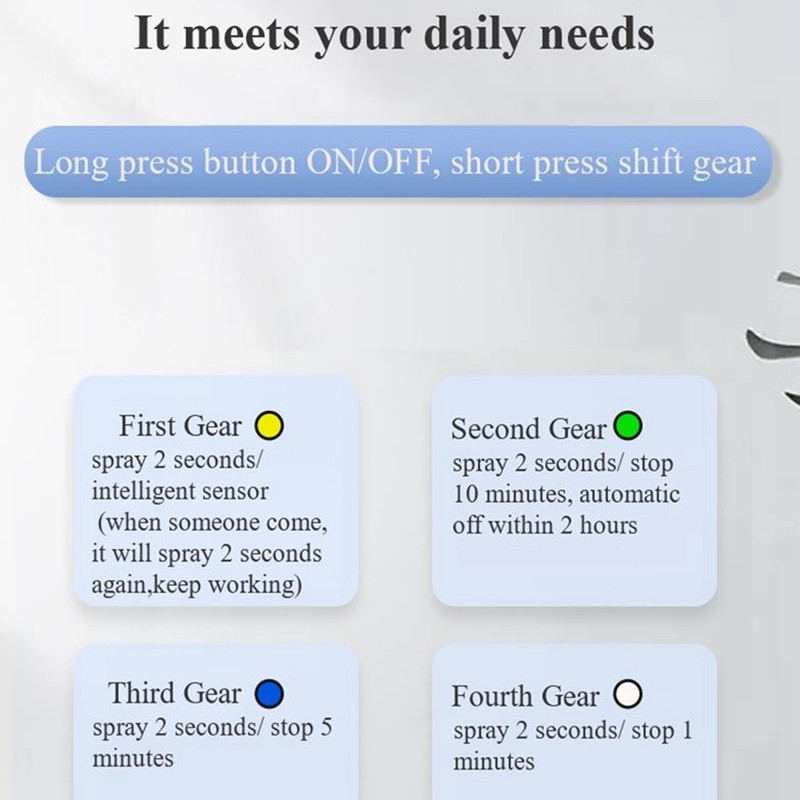 It meets your daily needs

Long press button ON/OFF, short press shift gear

First Gear
spray 2 seconds/ intelligent sensor (when someone come, it will spray 2 seconds again,keep working)

Second Gear
spray 2 seconds/ stop 10 minutes, automatic off within 2 hours

Third Gear
spray 2 seconds/ stop 5 minutes

Fourth Gear
spray 2 seconds/ stop 1 minutes